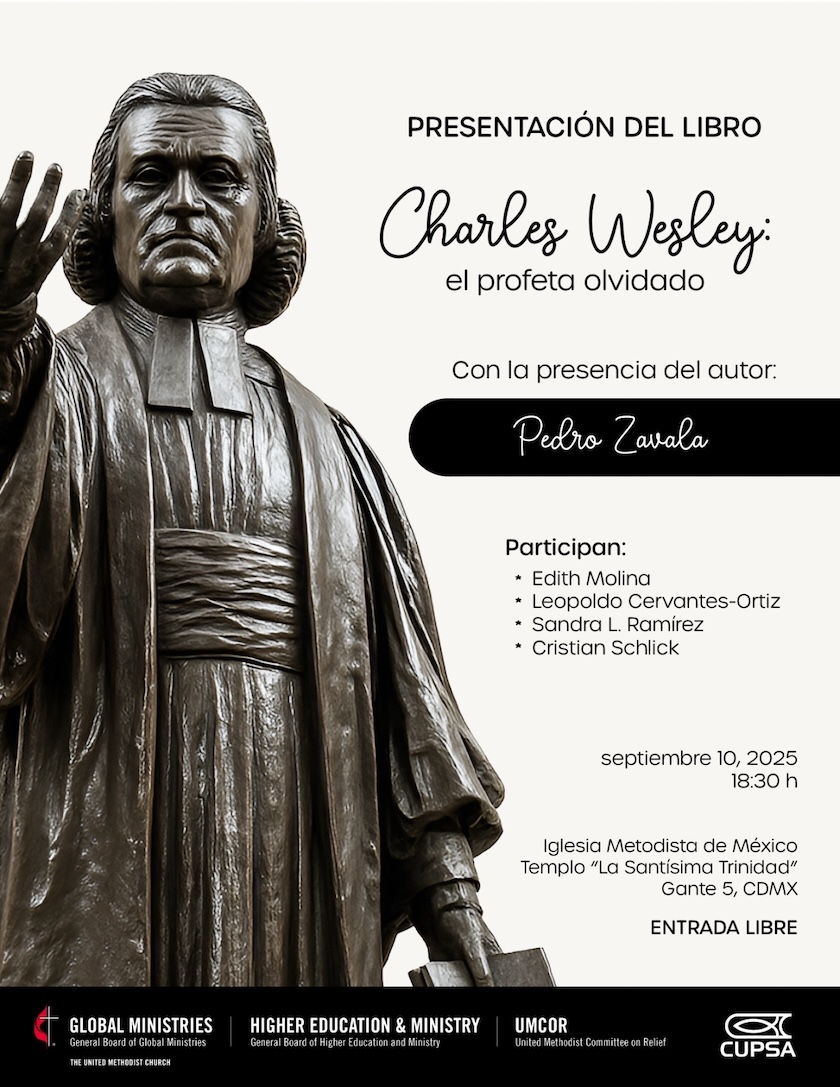 PRESENTACIÓN DEL LIBRO

Charles Wesley:
el profeta olvidado

Con la presencia del autor:

Pedro Zavala

Participan:
* Edith Molina
* Leopoldo Cervantes-Ortiz
* Sandra L. Ramírez
* Cristian Schlick

septiembre 10, 2025
18:30 h

Iglesia Metodista de México
Templo "La Santísima Trinidad"
Gante 5, CDMX

ENTRADA LIBRE

GLOBAL MINISTRIES
General Board of Global Ministries
THE UNITED METHODIST CHURCH

HIGHER EDUCATION & MINISTRY
General Board of Higher Education and Ministry

UMCOR
United Methodist Committee on Relief

CUPSA